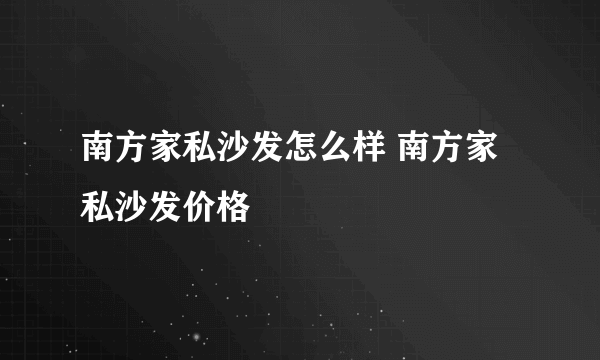 南方家私沙发怎么样 南方家私沙发价格